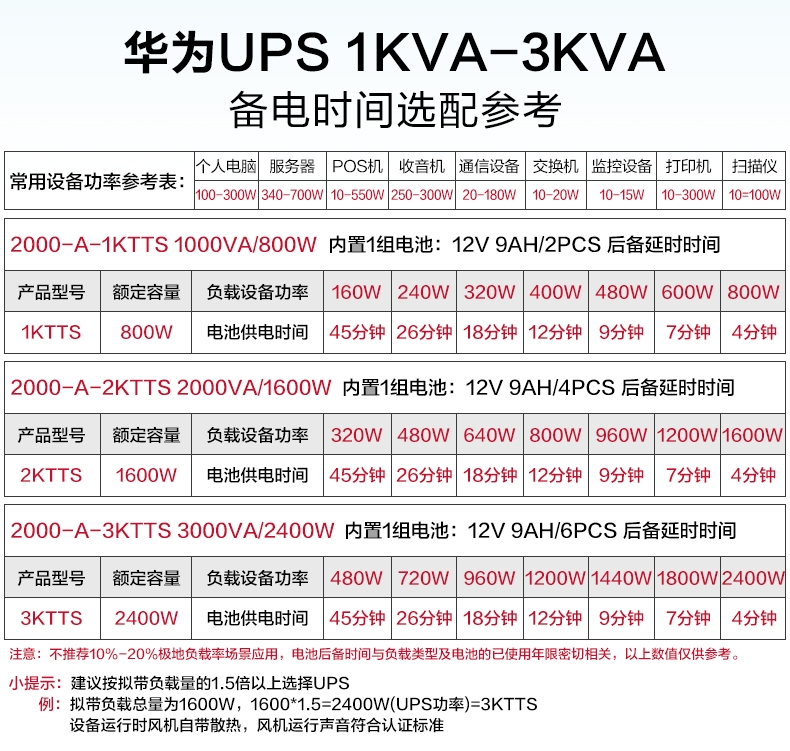 华为UPS 1KVA-3KVA
备电时间选配参考

| 常用设备功率参考表： | 个人电脑 | 服务器 | POS机 | 收音机 | 通信设备 | 交换机 | 监控设备 | 打印机 | 扫描仪 |
|---|---|---|---|---|---|---|---|---|---|
| | 100-300W | 340-700W | 10-550W | 250-300W | 20-180W | 10-20W | 10-15W | 10-300W | 10=100W |

2000-A-1KTTS 1000VA/800W 内置1组电池：12V 9AH/2PCS 后备延时时间

| 产品型号 | 额定容量 | 负载设备功率 | 160W | 240W | 320W | 400W | 480W | 600W | 800W |
|---|---|---|---|---|---|---|---|---|---|
| 1KTTS | 800W | 电池供电时间 | 45分钟 | 26分钟 | 18分钟 | 12分钟 | 9分钟 | 7分钟 | 4分钟 |

2000-A-2KTTS 2000VA/1600W 内置1组电池：12V 9AH/4PCS 后备延时时间

| 产品型号 | 额定容量 | 负载设备功率 | 320W | 480W | 640W | 800W | 960W | 1200W | 1600W |
|---|---|---|---|---|---|---|---|---|---|
| 2KTTS | 1600W | 电池供电时间 | 45分钟 | 26分钟 | 18分钟 | 12分钟 | 9分钟 | 7分钟 | 4分钟 |

2000-A-3KTTS 3000VA/2400W 内置1组电池：12V 9AH/6PCS 后备延时时间

| 产品型号 | 额定容量 | 负载设备功率 | 480W | 720W | 960W | 1200W | 1440W | 1800W | 2400W |
|---|---|---|---|---|---|---|---|---|---|
| 3KTTS | 2400W | 电池供电时间 | 45分钟 | 26分钟 | 18分钟 | 12分钟 | 9分钟 | 7分钟 | 4分钟 |

注意：不推荐10%-20%极地负载率场景应用，电池后备时间与负载类型及电池的已使用年限密切相关，以上数值仅供参考。

小提示：建议按拟带负载量的1.5倍以上选择UPS
例：拟带负载总量为1600W，1600*1.5=2400W(UPS功率)=3KTTS
设备运行时风机自带散热，风机运行声音符合认证标准